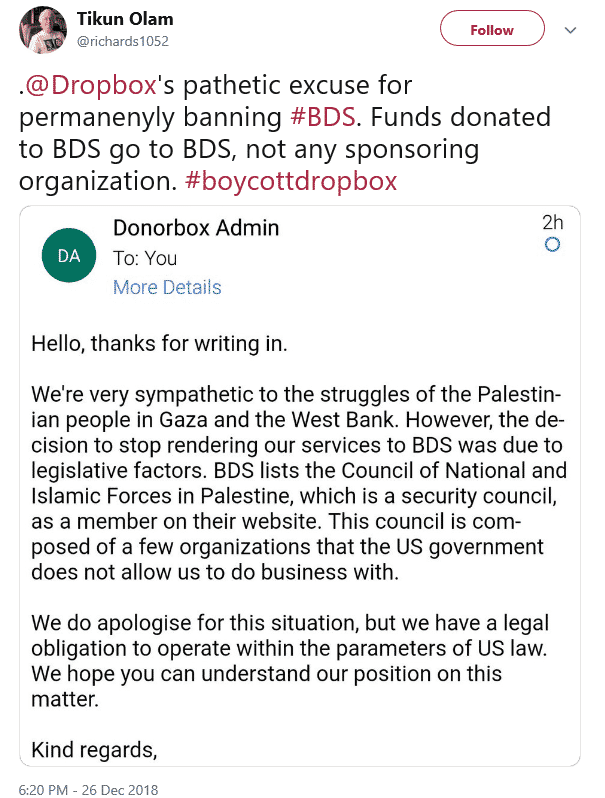 Tikun Olam
@richards1052

Follow

.@Dropbox's pathetic excuse for permanenyly banning #BDS. Funds donated to BDS go to BDS, not any sponsoring organization. #boycottdropbox

DA

Donorbox Admin
To: You
More Details

2h

Hello, thanks for writing in.

We're very sympathetic to the struggles of the Palestinian people in Gaza and the West Bank. However, the decision to stop rendering our services to BDS was due to legislative factors. BDS lists the Council of National and Islamic Forces in Palestine, which is a security council, as a member on their website. This council is composed of a few organizations that the US government does not allow us to do business with.

We do apologise for this situation, but we have a legal obligation to operate within the parameters of US law. We hope you can understand our position on this matter.

Kind regards,

6:20 PM - 26 Dec 2018